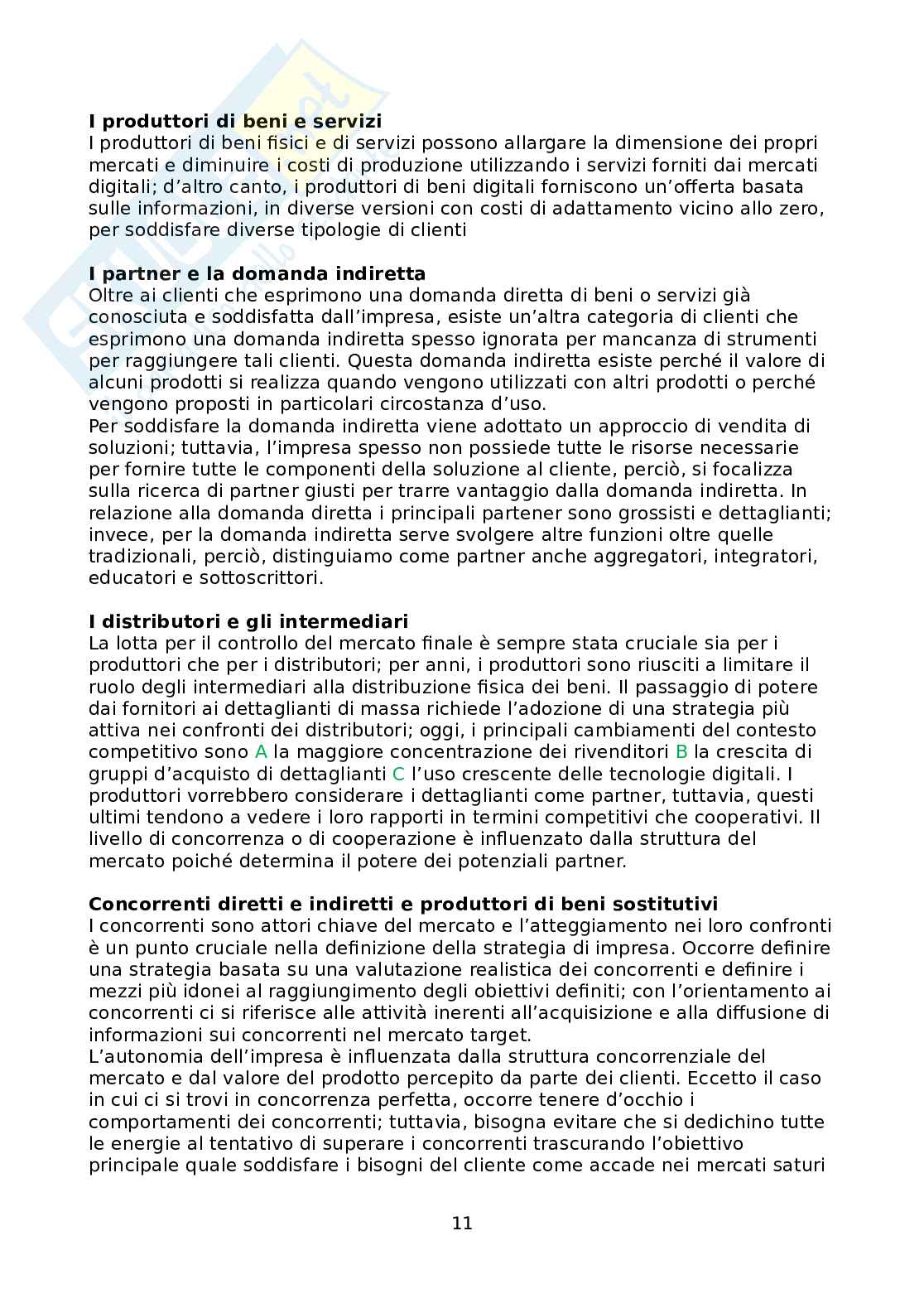 **I produttori di beni e servizi**
I produttori di beni fisici e di servizi possono allargare la dimensione dei propri mercati e diminuire i costi di produzione utilizzando i servizi forniti dai mercati digitali; d'altro canto, i produttori di beni digitali forniscono un'offerta basata sulle informazioni, in diverse versioni con costi di adattamento vicino allo zero, per soddisfare diverse tipologie di clienti

**I partner e la domanda indiretta**
Oltre ai clienti che esprimono una domanda diretta di beni o servizi già conosciuta e soddisfatta dall'impresa, esiste un'altra categoria di clienti che esprimono una domanda indiretta spesso ignorata per mancanza di strumenti per raggiungere tali clienti. Questa domanda indiretta esiste perché il valore di alcuni prodotti si realizza quando vengono utilizzati con altri prodotti o perché vengono proposti in particolari circostanza d'uso.
Per soddisfare la domanda indiretta viene adottato un approccio di vendita di soluzioni; tuttavia, l'impresa spesso non possiede tutte le risorse necessarie per fornire tutte le componenti della soluzione al cliente, perciò, si focalizza sulla ricerca di partner giusti per trarre vantaggio dalla domanda indiretta. In relazione alla domanda diretta i principali partener sono grossisti e dettaglianti; invece, per la domanda indiretta serve svolgere altre funzioni oltre quelle tradizionali, perciò, distinguiamo come partner anche aggregatori, integratori, educatori e sottoscrittori.

**I distributori e gli intermediari**
La lotta per il controllo del mercato finale è sempre stata cruciale sia per i produttori che per i distributori; per anni, i produttori sono riusciti a limitare il ruolo degli intermediari alla distribuzione fisica dei beni. Il passaggio di potere dai fornitori ai dettaglianti di massa richiede l'adozione di una strategia più attiva nei confronti dei distributori; oggi, i principali cambiamenti del contesto competitivo sono A la maggiore concentrazione dei rivenditori B la crescita di gruppi d'acquisto di dettaglianti C l'uso crescente delle tecnologie digitali. I produttori vorrebbero considerare i dettaglianti come partner, tuttavia, questi ultimi tendono a vedere i loro rapporti in termini competitivi che cooperativi. Il livello di concorrenza o di cooperazione è influenzato dalla struttura del mercato poiché determina il potere dei potenziali partner.

**Concorrenti diretti e indiretti e produttori di beni sostitutivi**
I concorrenti sono attori chiave del mercato e l'atteggiamento nei loro confronti è un punto cruciale nella definizione della strategia di impresa. Occorre definire una strategia basata su una valutazione realistica dei concorrenti e definire i mezzi più idonei al raggiungimento degli obiettivi definiti; con l'orientamento ai concorrenti ci si riferisce alle attività inerenti all'acquisizione e alla diffusione di informazioni sui concorrenti nel mercato target.
L'autonomia dell'impresa è influenzata dalla struttura concorrenziale del mercato e dal valore del prodotto percepito da parte dei clienti. Eccetto il caso in cui ci si trovi in concorrenza perfetta, occorre tenere d'occhio i comportamenti dei concorrenti; tuttavia, bisogna evitare che si dedichino tutte le energie al tentativo di superare i concorrenti trascurando l'obiettivo principale quale soddisfare i bisogni del cliente come accade nei mercati saturi

11